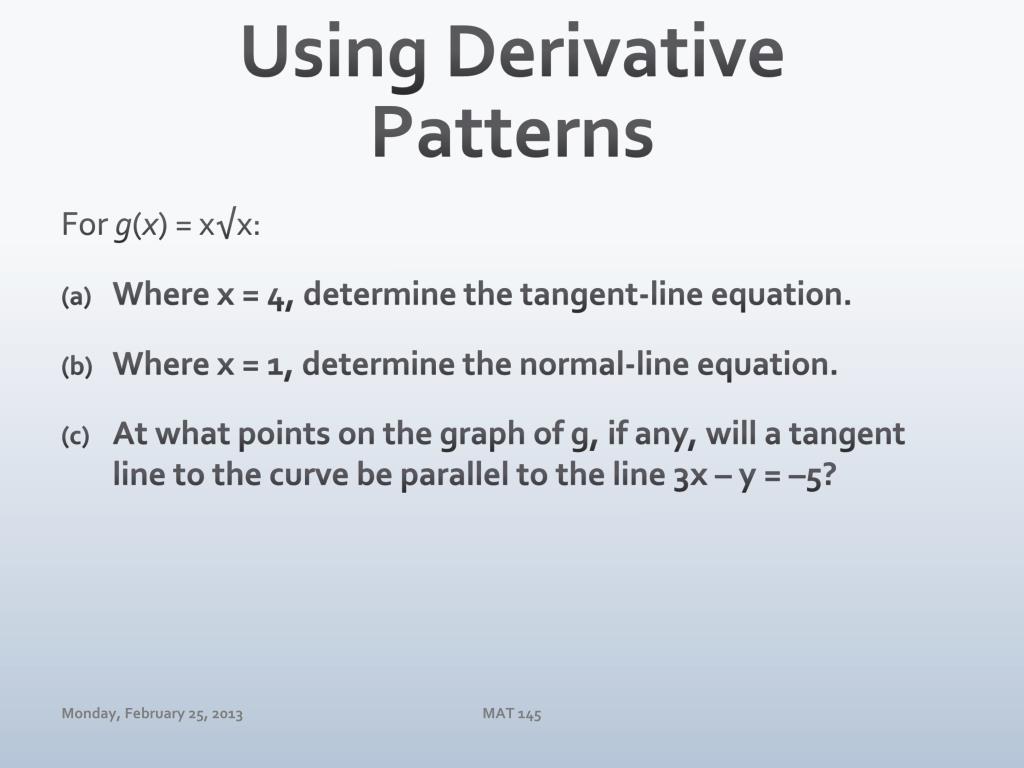 Using Derivative Patterns

For $g(x) = x\sqrt{x}$:

(a) Where x = 4, determine the tangent-line equation.

(b) Where x = 1, determine the normal-line equation.

(c) At what points on the graph of g, if any, will a tangent line to the curve be parallel to the line 3x – y = –5?

Monday, February 25, 2013

MAT 145